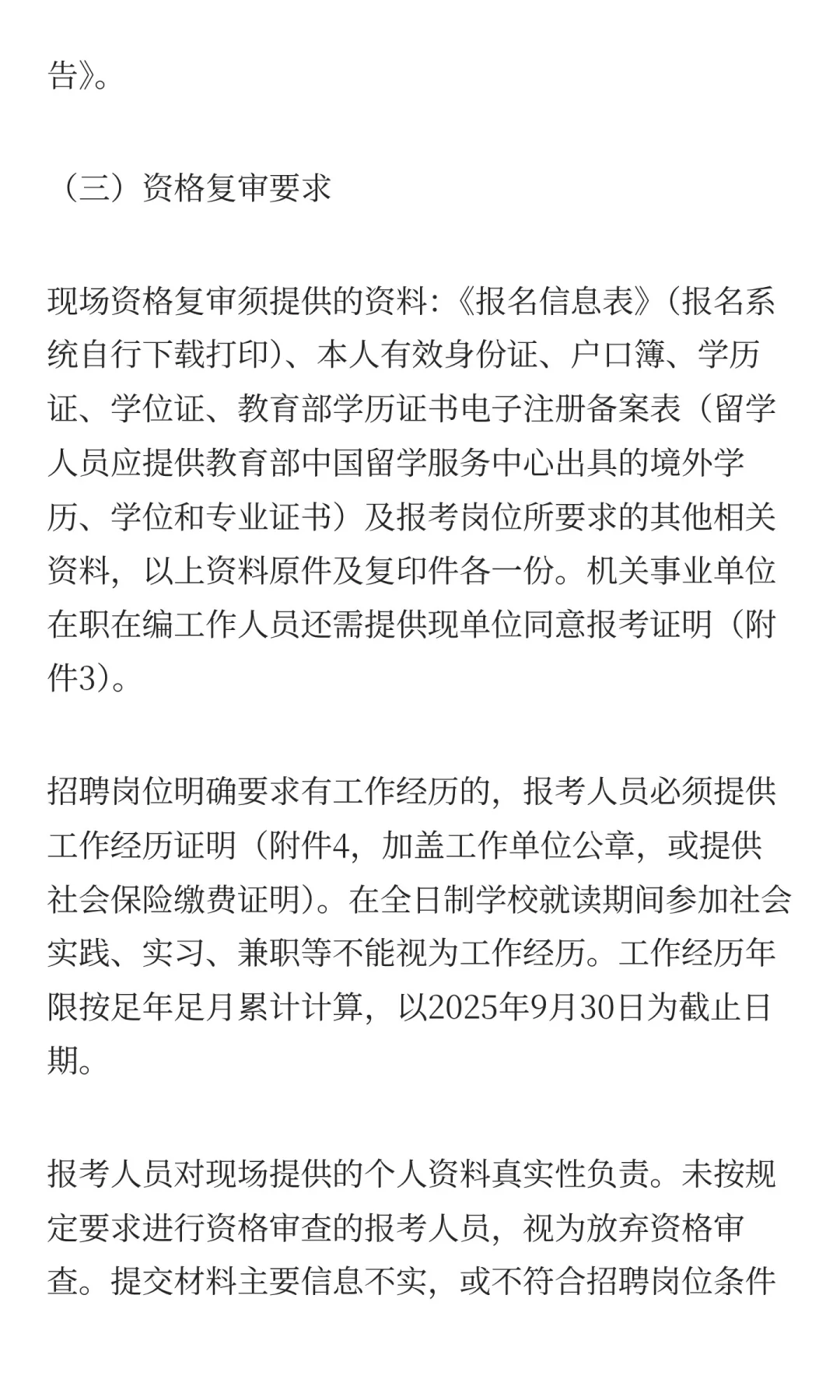 告》。

（三）资格复审要求

现场资格复审须提供的资料:《报名信息表》(报名系统自行下载打印)、本人有效身份证、户口簿、学历证、学位证、教育部学历证书电子注册备案表（留学人员应提供教育部中国留学服务中心出具的境外学历、学位和专业证书）及报考岗位所要求的其他相关资料，以上资料原件及复印件各一份。机关事业单位在职在编工作人员还需提供现单位同意报考证明（附件3)。

招聘岗位明确要求有工作经历的，报考人员必须提供工作经历证明（附件4，加盖工作单位公章，或提供社会保险缴费证明)。在全日制学校就读期间参加社会实践、实习、兼职等不能视为工作经历。工作经历年限按足年足月累计计算，以2025年9月30日为截止日期。

报考人员对现场提供的个人资料真实性负责。未按规定要求进行资格审查的报考人员，视为放弃资格审查。提交材料主要信息不实，或不符合招聘岗位条件